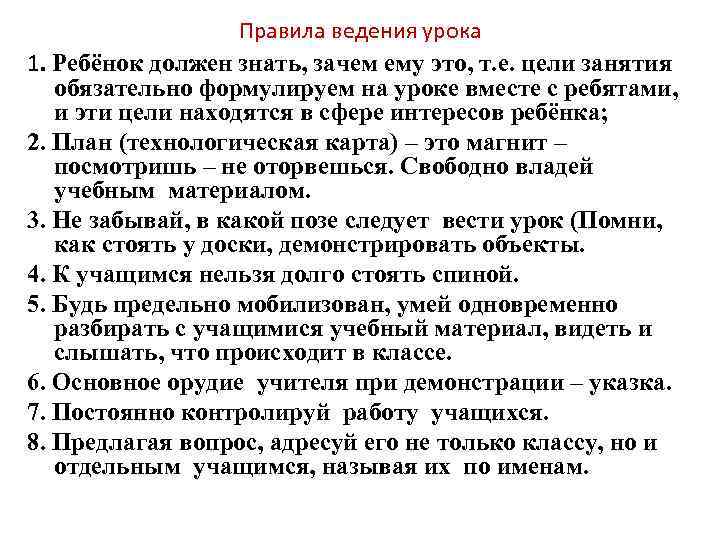 Правила ведения урока

1. Ребёнок должен знать, зачем ему это, т.е. цели занятия обязательно формулируем на уроке вместе с ребятами, и эти цели находятся в сфере интересов ребёнка;

2. План (технологическая карта) – это магнит – посмотришь – не оторвешься. Свободно владей учебным материалом.

3. Не забывай, в какой позе следует вести урок (Помни, как стоять у доски, демонстрировать объекты.

4. К учащимся нельзя долго стоять спиной.

5. Будь предельно мобилизован, умей одновременно разбирать с учащимися учебный материал, видеть и слышать, что происходит в классе.

6. Основное орудие учителя при демонстрации – указка.

7. Постоянно контролируй работу учащихся.

8. Предлагая вопрос, адресуй его не только классу, но и отдельным учащимся, называя их по именам.